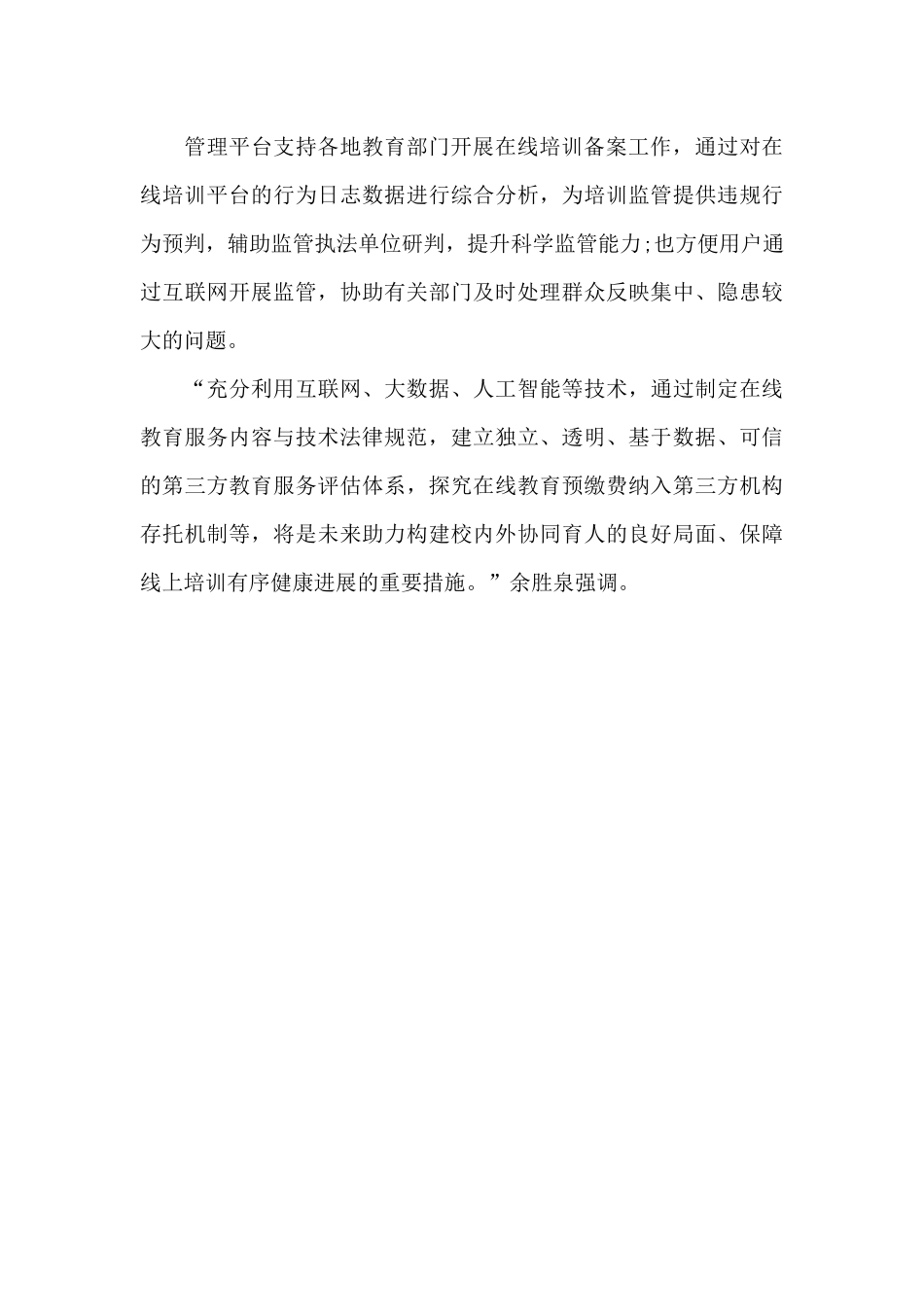 管理平台支持各地教育部门开展在线培训备案工作，通过对在线培训平台的行为日志数据进行综合分析，为培训监管提供违规行为预判，辅助监管执法单位研判，提升科学监管能力;也方便用户通过互联网开展监管，协助有关部门及时处理群众反映集中、隐患较大的问题。

“充分利用互联网、大数据、人工智能等技术，通过制定在线教育服务内容与技术法律规范，建立独立、透明、基于数据、可信的第三方教育服务评估体系，探究在线教育预缴费纳入第三方机构存托机制等，将是未来助力构建校内外协同育人的良好局面、保障线上培训有序健康进展的重要措施。”余胜泉强调。